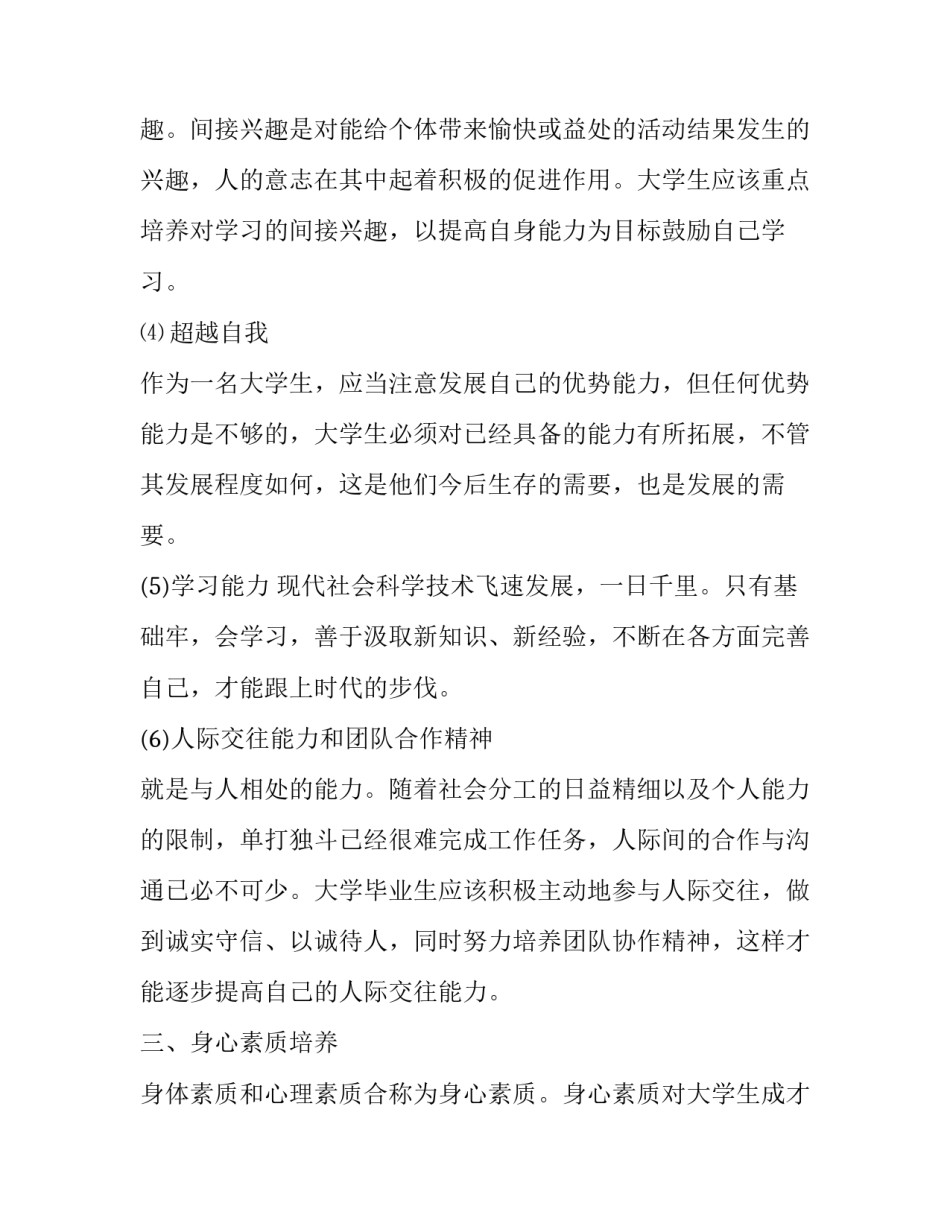 趣。间接兴趣是对能给个体带来愉快或益处的活动结果发生的兴趣，人的意志在其中起着积极的促进作用。大学生应该重点培养对学习的间接兴趣，以提高自身能力为目标鼓励自己学习。

⑷超越自我

作为一名大学生，应当注意发展自己的优势能力，但任何优势能力是不够的，大学生必须对已经具备的能力有所拓展，不管其发展程度如何，这是他们今后生存的需要，也是发展的需要。

(5)学习能力 现代社会科学技术飞速发展，一日千里。只有基础牢，会学习，善于汲取新知识、新经验，不断在各方面完善自己，才能跟上时代的步伐。

(6)人际交往能力和团队合作精神

就是与人相处的能力。随着社会分工的日益精细以及个人能力的限制，单打独斗已经很难完成工作任务，人际间的合作与沟通已必不可少。大学毕业生应该积极主动地参与人际交往，做到诚实守信、以诚待人，同时努力培养团队协作精神，这样才能逐步提高自己的人际交往能力。

三、身心素质培养

身体素质和心理素质合称为身心素质。身心素质对大学生成才